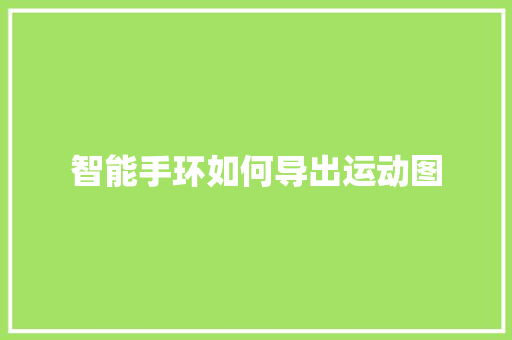 智能手环如何导出运动图